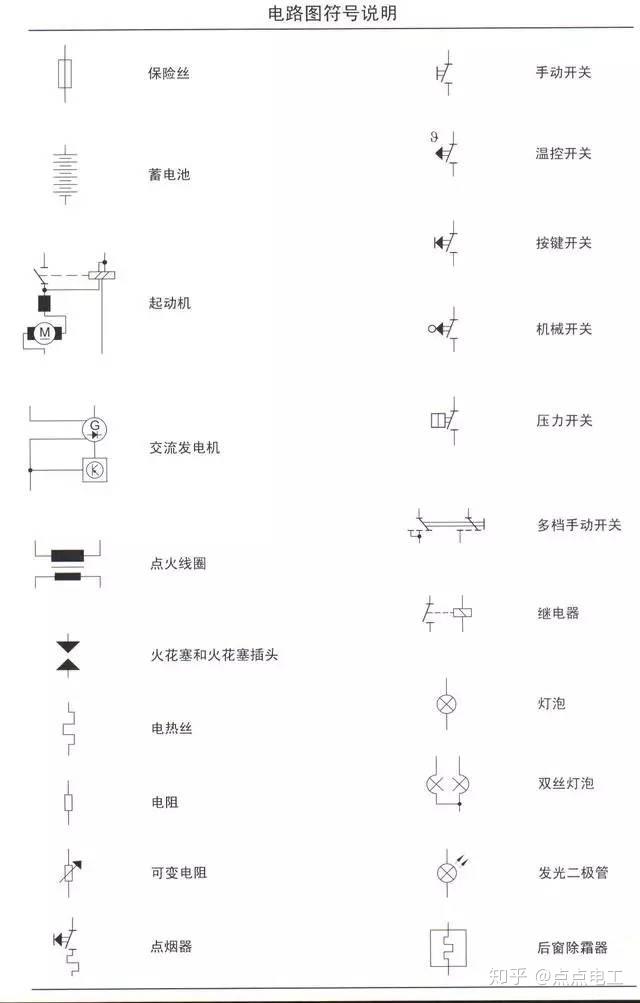 电路图符号说明

保险丝

蓄电池

M
起动机

G
K
交流发电机

点火线圈

火花塞和火花塞插头

电热丝

电阻

可变电阻

点烟器

手动开关

ϑ
温控开关

按键开关

机械开关

压力开关

多档手动开关

继电器

灯泡

双丝灯泡

发光二极管

后窗除霜器

知乎 @点点电工